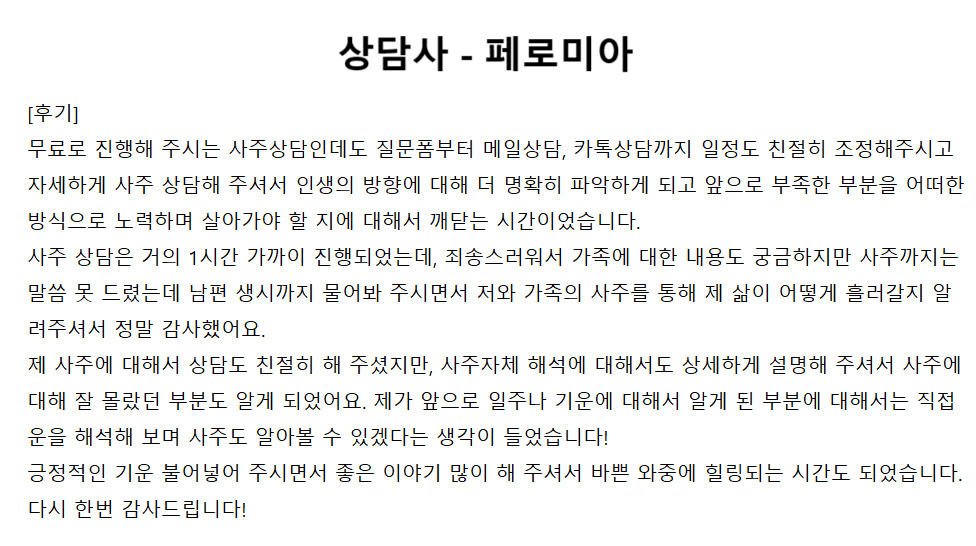 상담사 - 페로미아

[후기]
무료로 진행해 주시는 사주상담인데도 질문폼부터 메일상담, 카톡상담까지 일정도 친절히 조정해주시고 자세하게 사주 상담해 주셔서 인생의 방향에 대해 더 명확히 파악하게 되고 앞으로 부족한 부분을 어떠한 방식으로 노력하며 살아가야 할 지에 대해서 깨닫는 시간이었습니다.
사주 상담은 거의 1시간 가까이 진행되었는데, 죄송스러워서 가족에 대한 내용도 궁금하지만 사주까지는 말씀 못 드렸는데 남편 생시까지 물어봐 주시면서 저와 가족의 사주를 통해 제 삶이 어떻게 흘러갈지 알려주셔서 정말 감사했어요.
제 사주에 대해서 상담도 친절히 해 주셨지만, 사주자체 해석에 대해서도 상세하게 설명해 주셔서 사주에 대해 잘 몰랐던 부분도 알게 되었어요. 제가 앞으로 일주나 기운에 대해서 알게 된 부분에 대해서는 직접 운을 해석해 보며 사주도 알아볼 수 있겠다는 생각이 들었습니다!
긍정적인 기운 불어넣어 주시면서 좋은 이야기 많이 해 주셔서 바쁜 와중에 힐링되는 시간도 되었습니다. 다시 한번 감사드립니다!